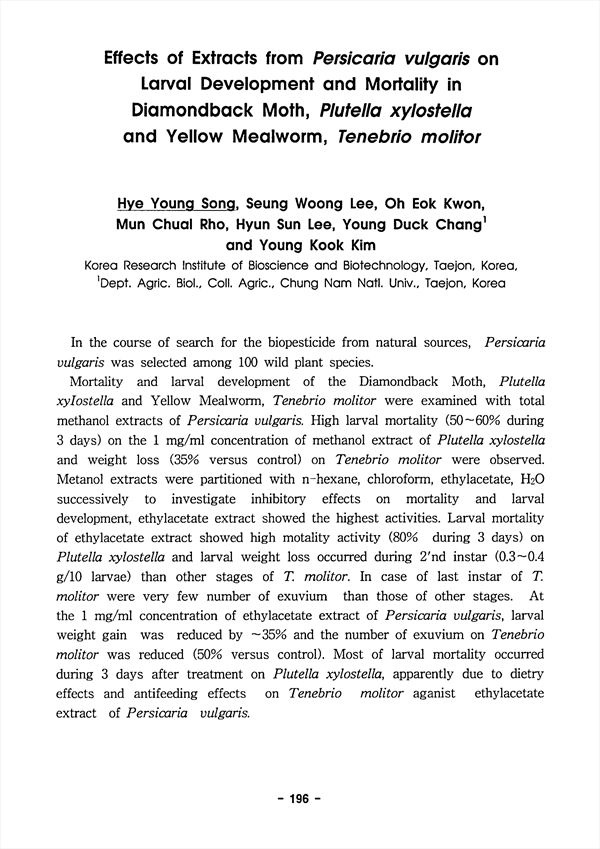 Effects of Extracts from Persicaria vulgaris on Larval Development and Mortality in Diamondback Moth, Plutella xylostella and Yellow Mealworm, Tenebrio molitor

Hye Young Song, Seung Woong Lee, Oh Eok Kwon, Mun Chual Rho, Hyun Sun Lee, Young Duck Chang$^1$ and Young Kook Kim
Korea Research Institute of Bioscience and Biotechnology, Taejon, Korea, $^1$Dept. Agric. Biol., Coll. Agric., Chung Nam Natl. Univ., Taejon, Korea

In the course of search for the biopesticide from natural sources, Persicaria vulgaris was selected among 100 wild plant species.

Mortality and larval development of the Diamondback Moth, Plutella xylostella and Yellow Mealworm, Tenebrio molitor were examined with total methanol extracts of Persicaria vulgaris. High larval mortality (50~60% during 3 days) on the 1 mg/ml concentration of methanol extract of Plutella xylostella and weight loss (35% versus control) on Tenebrio molitor were observed. Metanol extracts were partitioned with n-hexane, chloroform, ethylacetate, $H_2O$ successively to investigate inhibitory effects on mortality and larval development, ethylacetate extract showed the highest activities. Larval mortality of ethylacetate extract showed high motality activity (80% during 3 days) on Plutella xylostella and larval weight loss occurred during 2'nd instar (0.3~0.4 g/10 larvae) than other stages of T. molitor. In case of last instar of T. molitor were very few number of exuvium than those of other stages. At the 1 mg/ml concentration of ethylacetate extract of Persicaria vulgaris, larval weight gain was reduced by ~35% and the number of exuvium on Tenebrio molitor was reduced (50% versus control). Most of larval mortality occurred during 3 days after treatment on Plutella xylostella, apparently due to dietry effects and antifeeding effects on Tenebrio molitor aganist ethylacetate extract of Persicaria vulgaris.

- 196 -